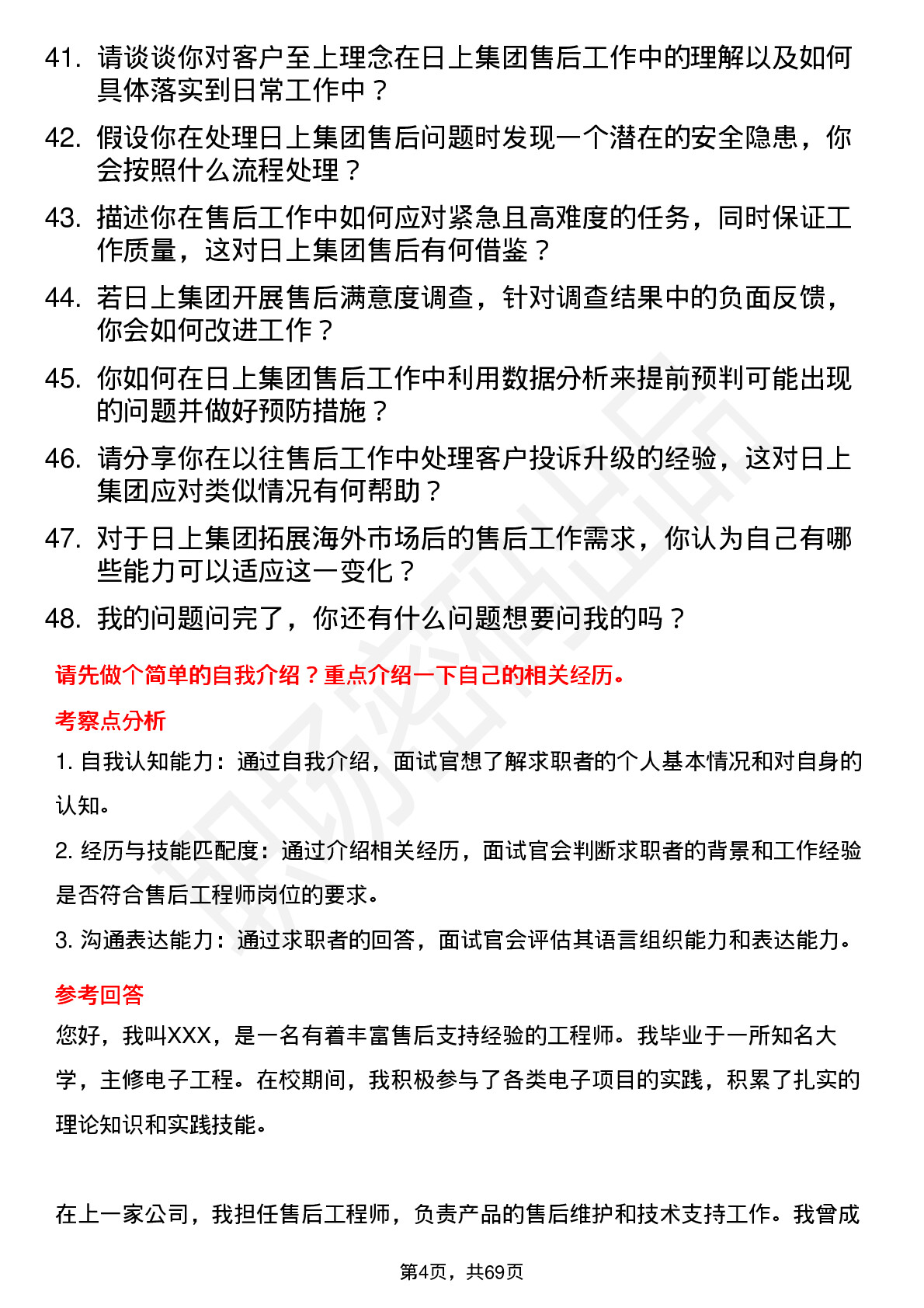 41. 请谈谈你对客户至上理念在日上集团售后工作中的理解以及如何具体落实到日常工作中？

42. 假设你在处理日上集团售后问题时发现一个潜在的安全隐患，你会按照什么流程处理？

43. 描述你在售后工作中如何应对紧急且高难度的任务，同时保证工作质量，这对日上集团售后有何借鉴？

44. 若日上集团开展售后满意度调查，针对调查结果中的负面反馈，你会如何改进工作？

45. 你如何在日上集团售后工作中利用数据分析来提前预判可能出现的问题并做好预防措施？

46. 请分享你在以往售后工作中处理客户投诉升级的经验，这对日上集团应对类似情况有何帮助？

47. 对于日上集团拓展海外市场后的售后工作需求，你认为自己有哪些能力可以适应这一变化？

48. 我的问题问完了，你还有什么问题想要问我的吗？

请先做个简单的自我介绍？重点介绍一下自己的相关经历。

考察点分析

1. 自我认知能力：通过自我介绍，面试官想了解求职者的个人基本情况和对自身的认知。

2. 经历与技能匹配度：通过介绍相关经历，面试官会判断求职者的背景和工作经验是否符合售后工程师岗位的要求。

3. 沟通表达能力：通过求职者的回答，面试官会评估其语言组织能力和表达能力。

参考回答

您好，我叫XXX，是一名有着丰富售后支持经验的工程师。我毕业于一所知名大学，主修电子工程。在校期间，我积极参与了各类电子项目的实践，积累了扎实的理论知识和实践技能。

在上一家公司，我担任售后工程师，负责产品的售后维护和技术支持工作。我曾成

第4页，共69页